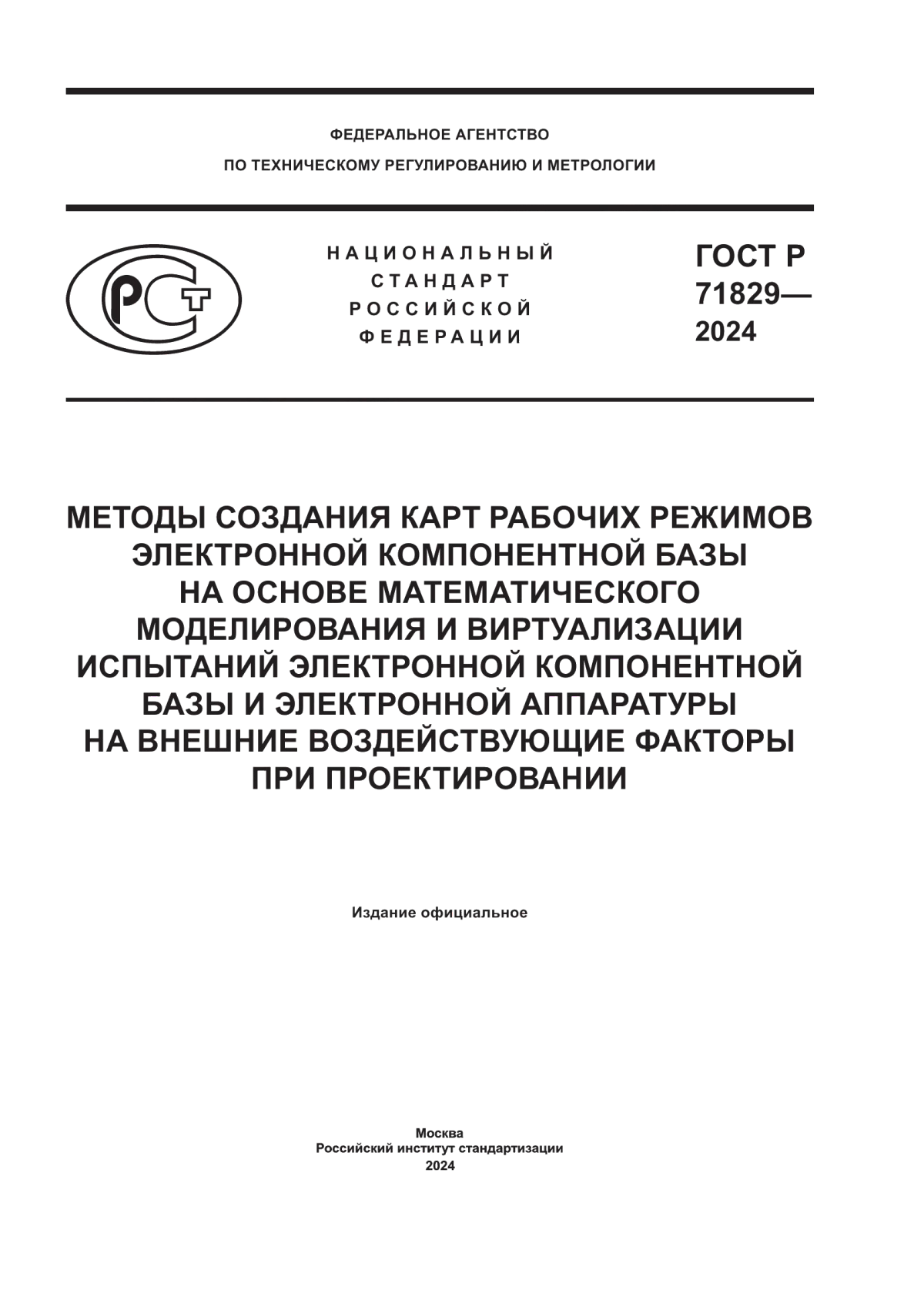 ФЕДЕРАЛЬНОЕ АГЕНТСТВО
ПО ТЕХНИЧЕСКОМУ РЕГУЛИРОВАНИЮ И МЕТРОЛОГИИ

РСТ

НАЦИОНАЛЬНЫЙ
СТАНДАРТ
РОССИЙСКОЙ
ФЕДЕРАЦИИ

ГОСТ Р
71829—
2024

МЕТОДЫ СОЗДАНИЯ КАРТ РАБОЧИХ РЕЖИМОВ ЭЛЕКТРОННОЙ КОМПОНЕНТНОЙ БАЗЫ НА ОСНОВЕ МАТЕМАТИЧЕСКОГО МОДЕЛИРОВАНИЯ И ВИРТУАЛИЗАЦИИ ИСПЫТАНИЙ ЭЛЕКТРОННОЙ КОМПОНЕНТНОЙ БАЗЫ И ЭЛЕКТРОННОЙ АППАРАТУРЫ НА ВНЕШНИЕ ВОЗДЕЙСТВУЮЩИЕ ФАКТОРЫ ПРИ ПРОЕКТИРОВАНИИ

Издание официальное

Москва
Российский институт стандартизации
2024